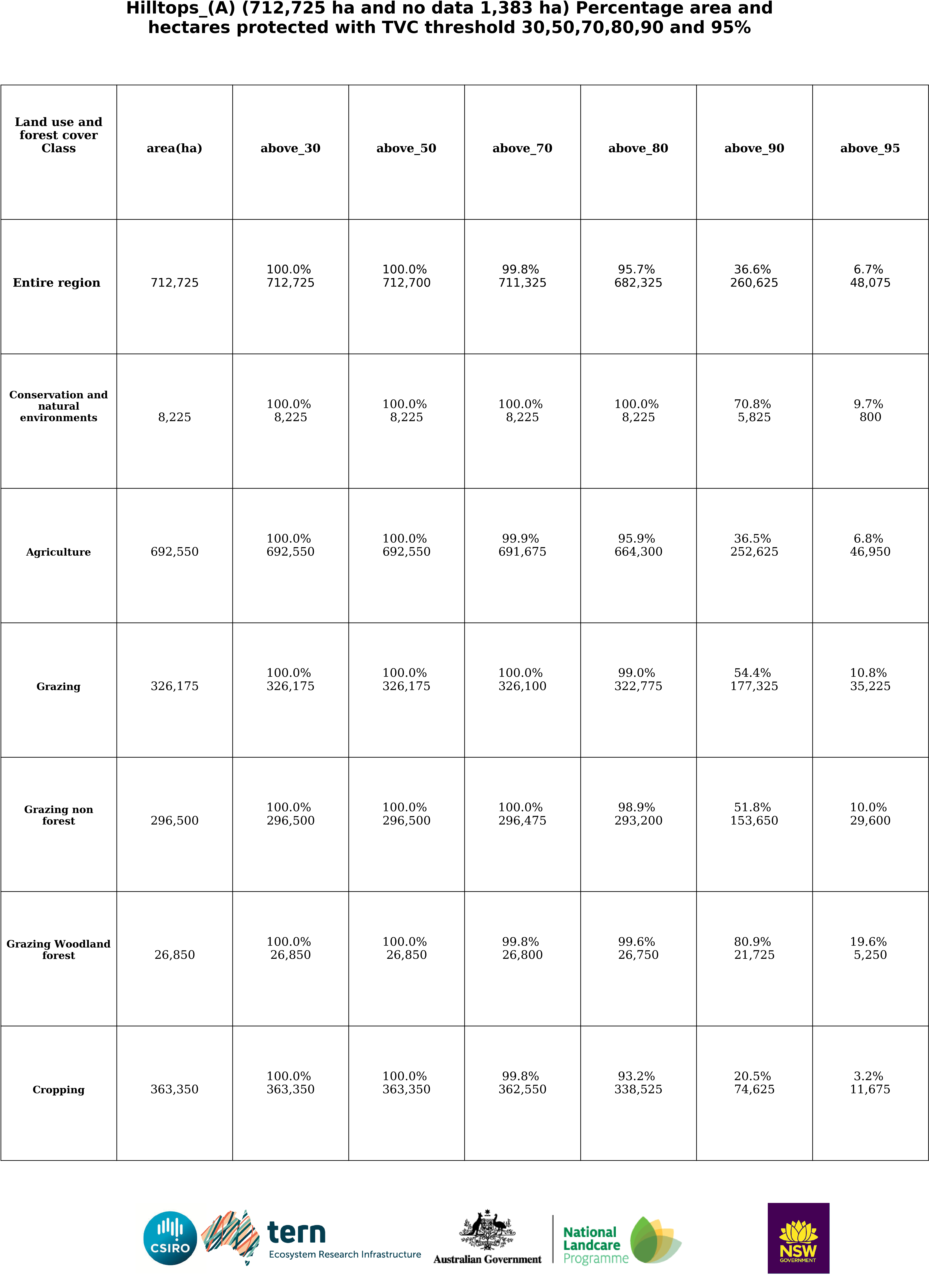 Hilltops_(A) (712,725 ha and no data 1,383 ha) Percentage area and hectares protected with TVC threshold 30,50,70,80,90 and 95%

| Land use and forest cover Class | area(ha) | above_30 | above_50 | above_70 | above_80 | above_90 | above_95 |
|---|---|---|---|---|---|---|---|
| Entire region | 712,725 | 100.0% 712,725 | 100.0% 712,700 | 99.8% 711,325 | 95.7% 682,325 | 36.6% 260,625 | 6.7% 48,075 |
| Conservation and natural environments | 8,225 | 100.0% 8,225 | 100.0% 8,225 | 100.0% 8,225 | 100.0% 8,225 | 70.8% 5,825 | 9.7% 800 |
| Agriculture | 692,550 | 100.0% 692,550 | 100.0% 692,550 | 99.9% 691,675 | 95.9% 664,300 | 36.5% 252,625 | 6.8% 46,950 |
| Grazing | 326,175 | 100.0% 326,175 | 100.0% 326,175 | 100.0% 326,100 | 99.0% 322,775 | 54.4% 177,325 | 10.8% 35,225 |
| Grazing non forest | 296,500 | 100.0% 296,500 | 100.0% 296,500 | 100.0% 296,475 | 98.9% 293,200 | 51.8% 153,650 | 10.0% 29,600 |
| Grazing Woodland forest | 26,850 | 100.0% 26,850 | 100.0% 26,850 | 99.8% 26,800 | 99.6% 26,750 | 80.9% 21,725 | 19.6% 5,250 |
| Cropping | 363,350 | 100.0% 363,350 | 100.0% 363,350 | 99.8% 362,550 | 93.2% 338,525 | 20.5% 74,625 | 3.2% 11,675 |

CSIRO tern Ecosystem Research Infrastructure Australian Government National Landcare Programme NSW GOVERNMENT